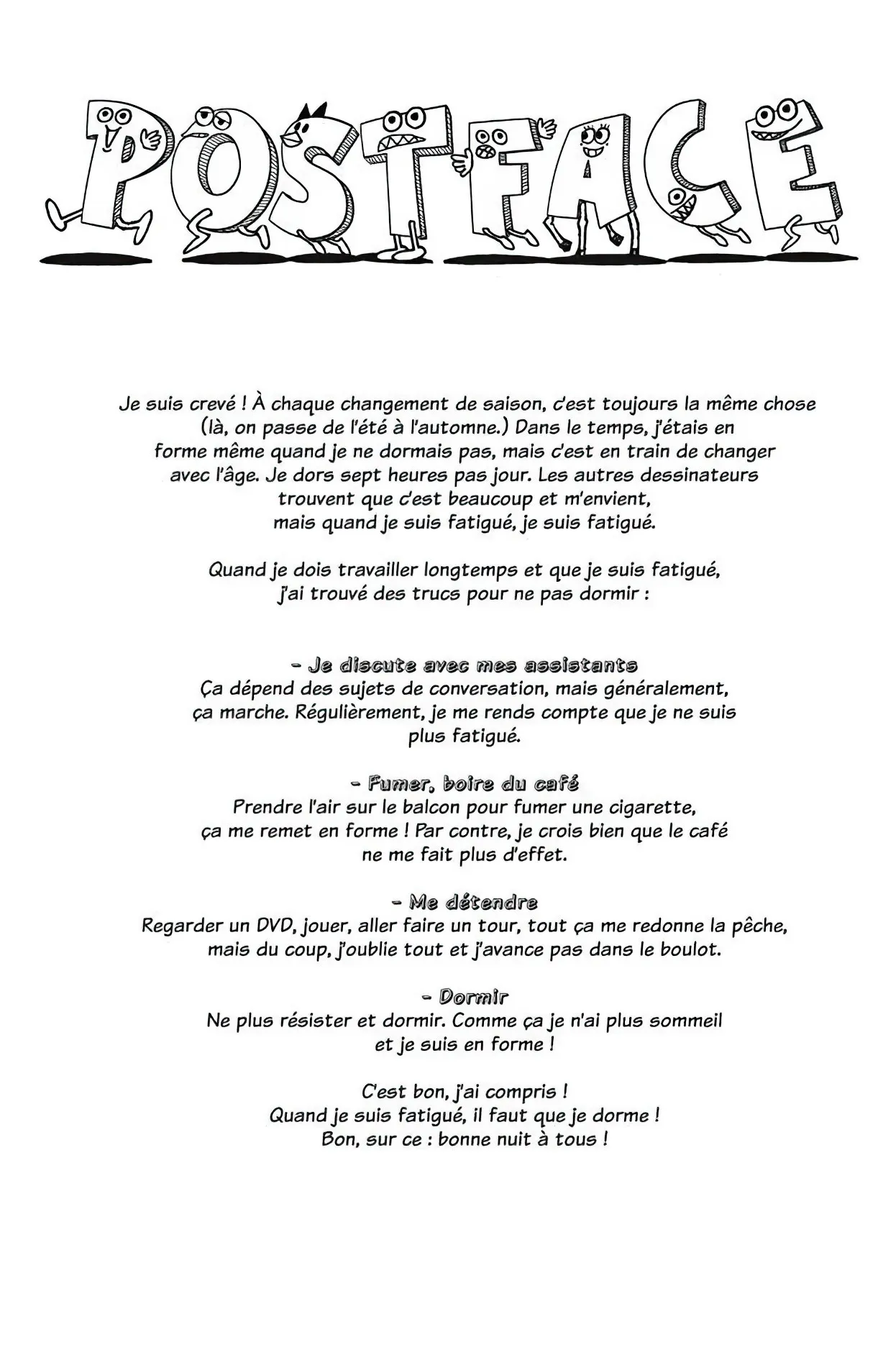 POSTFACE

Je suis crevé ! À chaque changement de saison, c'est toujours la même chose (là, on passe de l'été à l'automne.) Dans le temps, j'étais en forme même quand je ne dormais pas, mais c'est en train de changer avec l'âge. Je dors sept heures pas jour. Les autres dessinateurs trouvent que c'est beaucoup et m'envient, mais quand je suis fatigué, je suis fatigué.

Quand je dois travailler longtemps et que je suis fatigué, j'ai trouvé des trucs pour ne pas dormir :

- Je discute avec mes assistants
Ça dépend des sujets de conversation, mais généralement, ça marche. Régulièrement, je me rends compte que je ne suis plus fatigué.

- Fumer, boire du café
Prendre l'air sur le balcon pour fumer une cigarette, ça me remet en forme ! Par contre, je crois bien que le café ne me fait plus d'effet.

- Me détendre
Regarder un DVD, jouer, aller faire un tour, tout ça me redonne la pêche, mais du coup, j'oublie tout et j'avance pas dans le boulot.

- Dormir
Ne plus résister et dormir. Comme ça je n'ai plus sommeil et je suis en forme !

C'est bon, j'ai compris !
Quand je suis fatigué, il faut que je dorme !
Bon, sur ce : bonne nuit à tous !